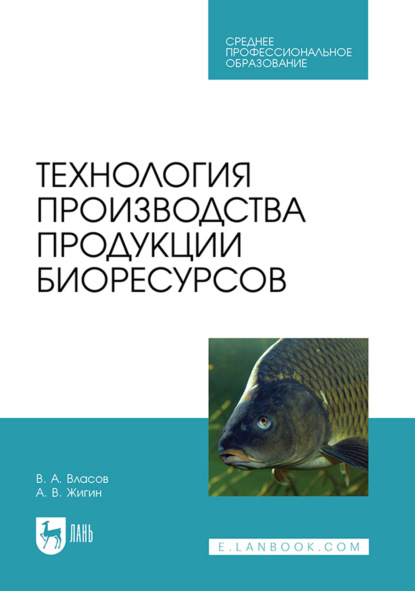 СРЕДНЕЕ
ПРОФЕССИОНАЛЬНОЕ
ОБРАЗОВАНИЕ

ТЕХНОЛОГИЯ
ПРОИЗВОДСТВА
ПРОДУКЦИИ
БИОРЕСУРСОВ

В. А. Власов
А. В. Жигин

ЛАНЬ

E.LANBOOK.COM